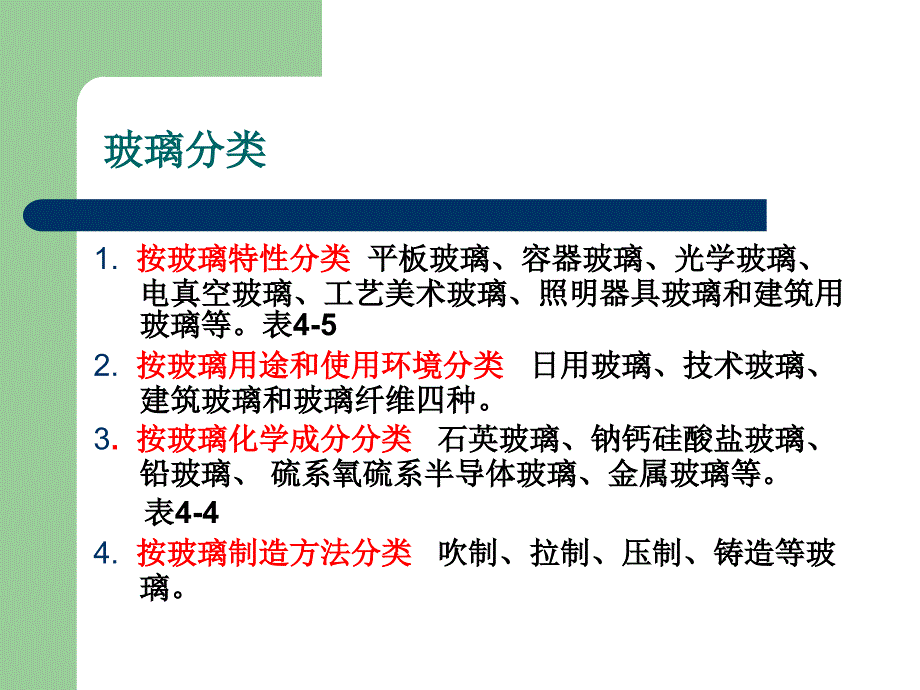 玻璃分类

1. 按玻璃特性分类 平板玻璃、容器玻璃、光学玻璃、电真空玻璃、工艺美术玻璃、照明器具玻璃和建筑用玻璃等。表4-5

2. 按玻璃用途和使用环境分类 日用玻璃、技术玻璃、建筑玻璃和玻璃纤维四种。

3. 按玻璃化学成分分类 石英玻璃、钠钙硅酸盐玻璃、铅玻璃、 硫系氧硫系半导体玻璃、金属玻璃等。
表4-4

4. 按玻璃制造方法分类 吹制、拉制、压制、铸造等玻璃。